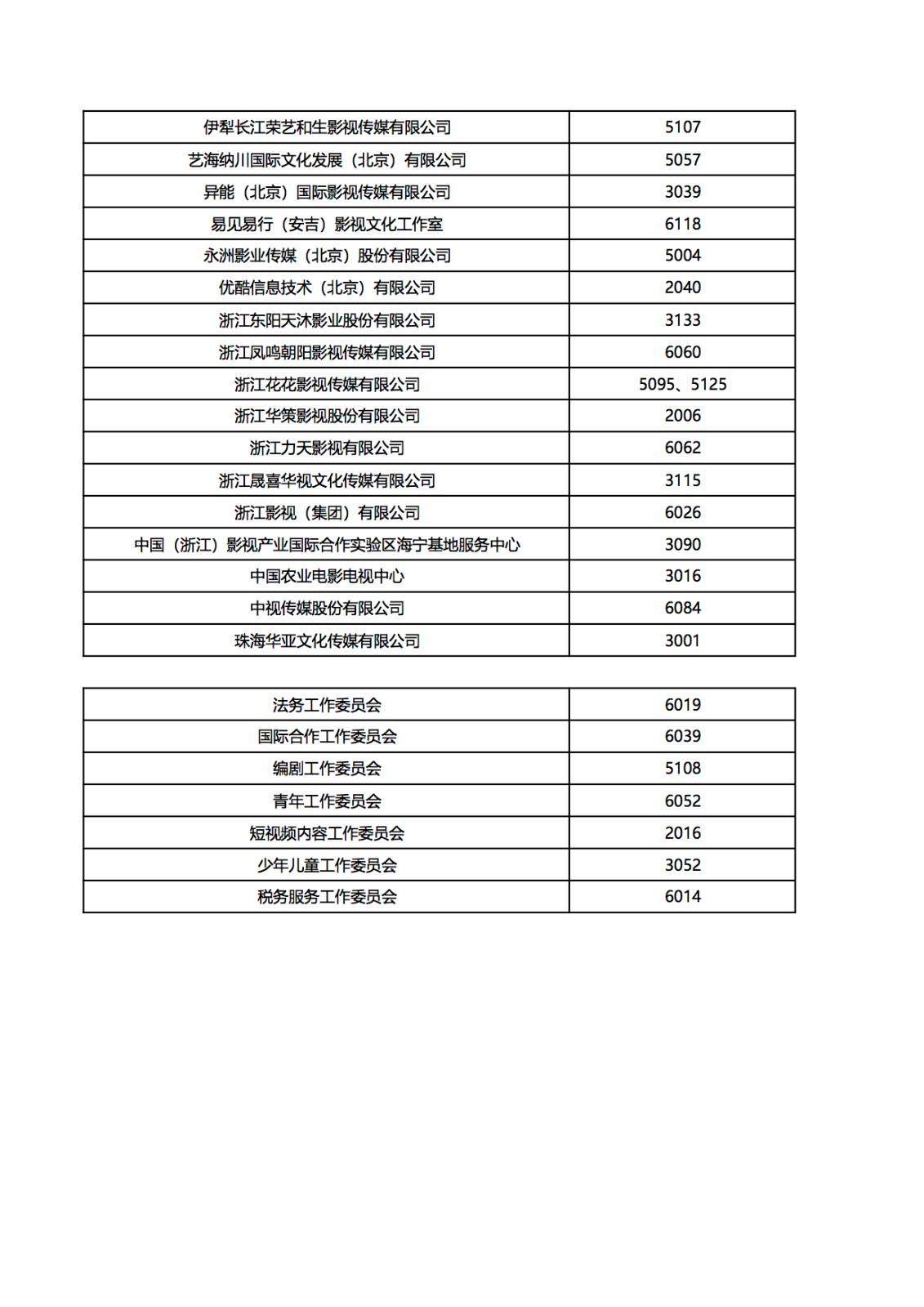 | 伊犁长江荣艺和生影视传媒有限公司 | 5107 |
|---|---|
| 艺海纳川国际文化发展（北京）有限公司 | 5057 |
| 异能（北京）国际影视传媒有限公司 | 3039 |
| 易见易行（安吉）影视文化工作室 | 6118 |
| 永洲影业传媒（北京）股份有限公司 | 5004 |
| 优酷信息技术（北京）有限公司 | 2040 |
| 浙江东阳天沐影业股份有限公司 | 3133 |
| 浙江凤鸣朝阳影视传媒有限公司 | 6060 |
| 浙江花花影视传媒有限公司 | 5095、5125 |
| 浙江华策影视股份有限公司 | 2006 |
| 浙江力天影视有限公司 | 6062 |
| 浙江晟喜华视文化传媒有限公司 | 3115 |
| 浙江影视（集团）有限公司 | 6026 |
| 中国（浙江）影视产业国际合作实验区海宁基地服务中心 | 3090 |
| 中国农业电影电视中心 | 3016 |
| 中视传媒股份有限公司 | 6084 |
| 珠海华亚文化传媒有限公司 | 3001 |

| 法务工作委员会 | 6019 |
|---|---|
| 国际合作工作委员会 | 6039 |
| 编剧工作委员会 | 5108 |
| 青年工作委员会 | 6052 |
| 短视频内容工作委员会 | 2016 |
| 少年儿童工作委员会 | 3052 |
| 税务服务工作委员会 | 6014 |